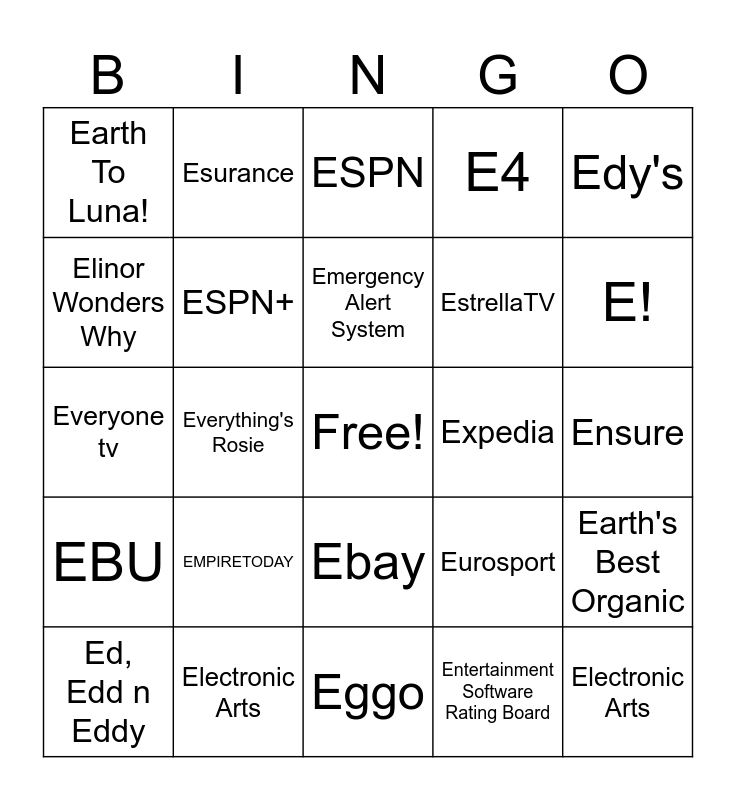 | B | I | N | G | O |
|---|---|---|---|---|
| Earth To Luna! | Esurance | ESPN | E4 | Edy's |
| Elinor Wonders Why | ESPN+ | Emergency Alert System | EstrellaTV | E! |
| Everyone tv | Everything's Rosie | Free! | Expedia | Ensure |
| EBU | EMPIRETODAY | Ebay | Eurosport | Earth's Best Organic |
| Ed, Edd n Eddy | Electronic Arts | Eggo | Entertainment Software Rating Board | Electronic Arts |